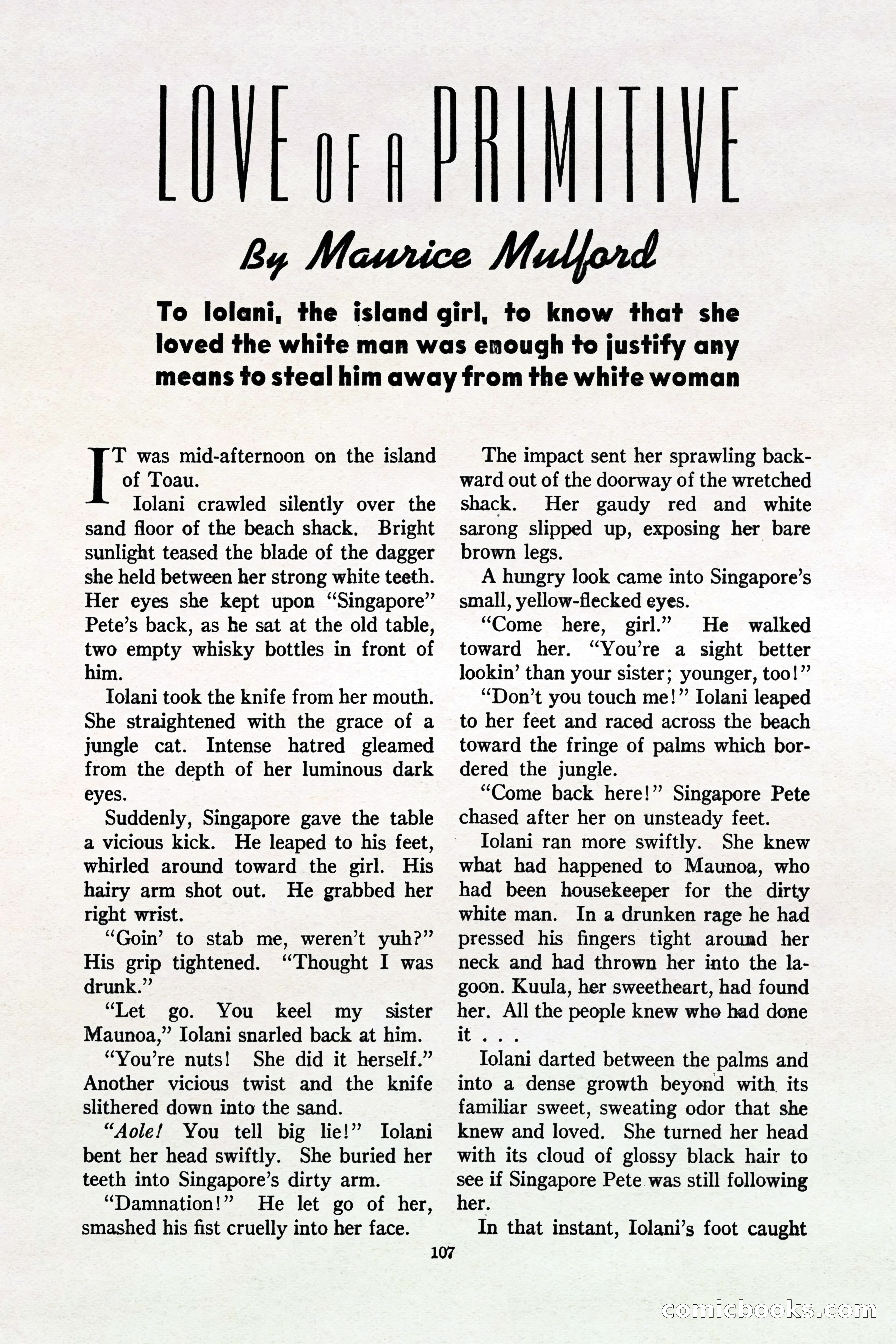 LOVE OF A PRIMITIVE

By Maurice Mulford

To Iolani, the island girl, to know that she loved the white man was enough to justify any means to steal him away from the white woman

IT was mid-afternoon on the island of Toau.

Iolani crawled silently over the sand floor of the beach shack. Bright sunlight teased the blade of the dagger she held between her strong white teeth. Her eyes she kept upon "Singapore" Pete's back, as he sat at the old table, two empty whisky bottles in front of him.

Iolani took the knife from her mouth. She straightened with the grace of a jungle cat. Intense hatred gleamed from the depth of her luminous dark eyes.

Suddenly, Singapore gave the table a vicious kick. He leaped to his feet, whirled around toward the girl. His hairy arm shot out. He grabbed her right wrist.

"Goin' to stab me, weren't yuh?" His grip tightened. "Thought I was drunk."

"Let go. You keel my sister Maunoa," Iolani snarled back at him.

"You're nuts! She did it herself." Another vicious twist and the knife slithered down into the sand.

"Aole! You tell big lie!" Iolani bent her head swiftly. She buried her teeth into Singapore's dirty arm.

"Damnation!" He let go of her, smashed his fist cruelly into her face.

The impact sent her sprawling backward out of the doorway of the wretched shack. Her gaudy red and white sarong slipped up, exposing her bare brown legs.

A hungry look came into Singapore's small, yellow-flecked eyes.

"Come here, girl." He walked toward her. "You're a sight better lookin' than your sister; younger, too!"

"Don't you touch me!" Iolani leaped to her feet and raced across the beach toward the fringe of palms which bordered the jungle.

"Come back here!" Singapore Pete chased after her on unsteady feet.

Iolani ran more swiftly. She knew what had happened to Maunoa, who had been housekeeper for the dirty white man. In a drunken rage he had pressed his fingers tight around her neck and had thrown her into the lagoon. Kuula, her sweetheart, had found her. All the people knew who had done it . . .

Iolani darted between the palms and into a dense growth beyond with its familiar sweet, sweating odor that she knew and loved. She turned her head with its cloud of glossy black hair to see if Singapore Pete was still following her.

In that instant, Iolani's foot caught

107

comicbooks.com